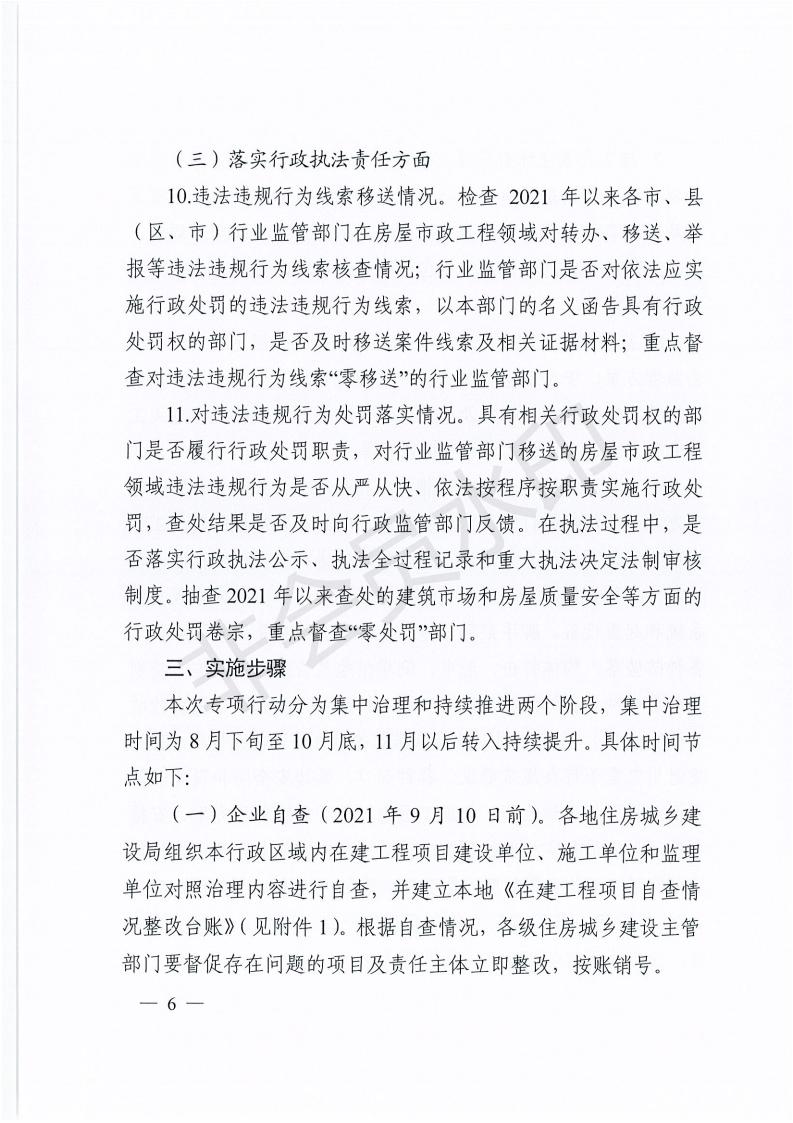 （三）落实行政执法责任方面

10.违法违规行为线索移送情况。检查 2021 年以来各市、县（区、市）行业监管部门在房屋市政工程领域对转办、移送、举报等违法违规行为线索核查情况；行业监管部门是否对依法应实施行政处罚的违法违规行为线索，以本部门的名义函告具有行政处罚权的部门，是否及时移送案件线索及相关证据材料；重点督查对违法违规行为线索“零移送”的行业监管部门。

11.对违法违规行为处罚落实情况。具有相关行政处罚权的部门是否履行行政处罚职责，对行业监管部门移送的房屋市政工程领域违法违规行为是否从严从快、依法按程序按职责实施行政处罚，查处结果是否及时向行政监管部门反馈。在执法过程中，是否落实行政执法公示、执法全过程记录和重大执法决定法制审核制度。抽查 2021 年以来查处的建筑市场和房屋质量安全等方面的行政处罚卷宗，重点督查“零处罚”部门。

三、实施步骤

本次专项行动分为集中治理和持续推进两个阶段，集中治理时间为 8 月下旬至 10 月底，11 月以后转入持续提升。具体时间节点如下：

（一）企业自查（2021 年 9 月 10 日前）。各地住房城乡建设局组织本行政区域内在建工程项目建设单位、施工单位和监理单位对照治理内容进行自查，并建立本地《在建工程项目自查情况整改台账》（见附件 1）。根据自查情况，各级住房城乡建设主管部门要督促存在问题的项目及责任主体立即整改，按账销号。

— 6 —